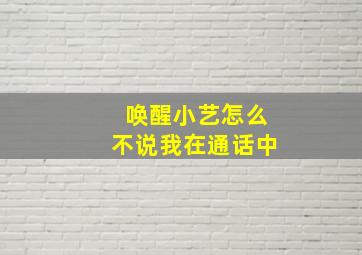 唤醒小艺怎么
不说我在通话中